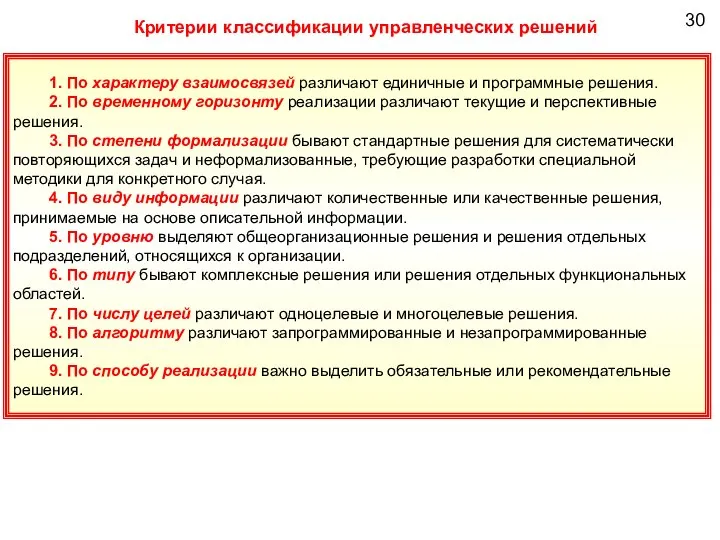 Критерии классификации управленческих решений

30

1. По характеру взаимосвязей различают единичные и программные решения.
2. По временному горизонту реализации различают текущие и перспективные решения.
3. По степени формализации бывают стандартные решения для систематически повторяющихся задач и неформализованные, требующие разработки специальной методики для конкретного случая.
4. По виду информации различают количественные или качественные решения, принимаемые на основе описательной информации.
5. По уровню выделяют общеорганизационные решения и решения отдельных подразделений, относящихся к организации.
6. По типу бывают комплексные решения или решения отдельных функциональных областей.
7. По числу целей различают одноцелевые и многоцелевые решения.
8. По алгоритму различают запрограммированные и незапрограммированные решения.
9. По способу реализации важно выделить обязательные или рекомендательные решения.